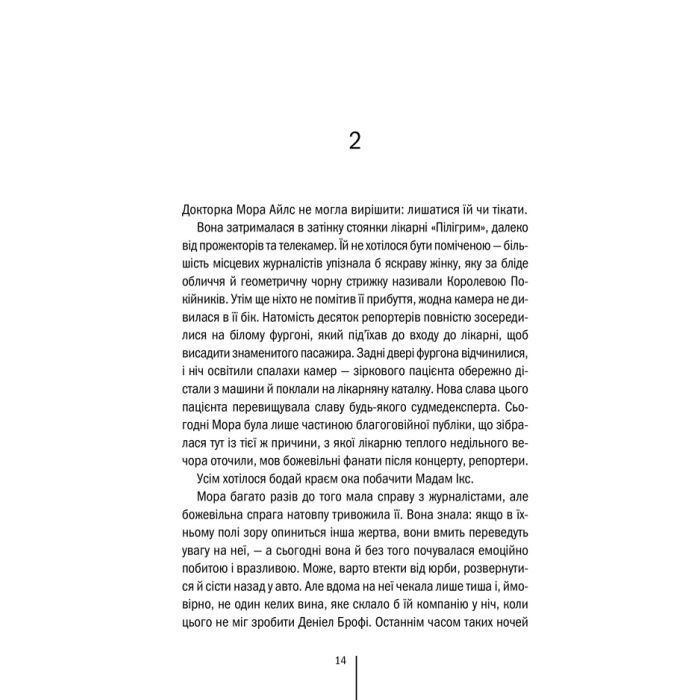 2

Докторка Мора Айлс не могла вирішити: лишатися їй чи тікати.

Вона затрималася в затінку стоянки лікарні «Пілігрим», далеко від прожекторів та телекамер. Їй не хотілося бути поміченою — більшість місцевих журналістів упізнала б яскраву жінку, яку за бліде обличчя й геометричну чорну стрижку називали Королевою Покійників. Утім ще ніхто не помітив її прибуття, жодна камера не дивилася в її бік. Натомість десяток репортерів повністю зосередилися на білому фургоні, який під'їхав до входу до лікарні, щоб висадити знаменитого пасажира. Задні двері фургона відчинилися, і ніч освітили спалахи камер — зіркового пацієнта обережно дістали з машини й поклали на лікарняну каталку. Нова слава цього пацієнта перевищувала славу будь-якого судмедексперта. Сьогодні Мора була лише частиною благоговійної публіки, що зібралася тут із тієї ж причини, з якої лікарню теплого недільного вечора оточили, мов божевільні фанати після концерту, репортери.

Усім хотілося бодай краєм ока побачити Мадам Ікс.

Мора багато разів до того мала справу з журналістами, але божевільна спрага натовпу тривожила її. Вона знала: якщо в їхньому полі зору опиниться інша жертва, вони вмить переведуть увагу на неї, — а сьогодні вона й без того почувалася емоційно побитою і вразливою. Може, варто втекти від юрби, розвернутися й сісти назад у авто. Але вдома на неї чекала лише тиша і, ймовірно, не один келих вина, яке склало б їй компанію у ніч, коли цього не міг зробити Деніел Брофі. Останнім часом таких ночей

14